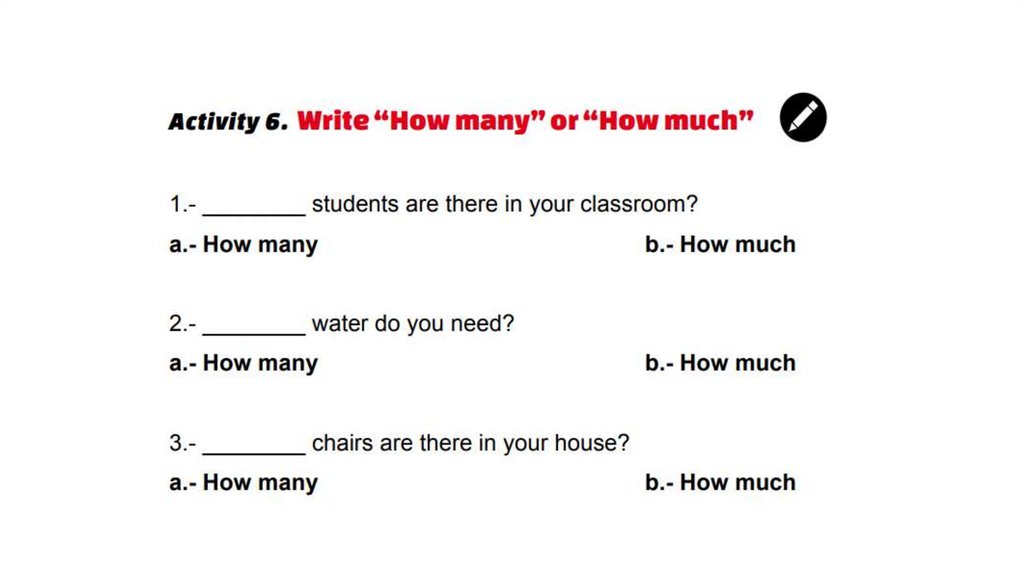 Activity 6. Write "How many" or "How much"

1.- ____ students are there in your classroom?

a.- How many   b.- How much

2.- ____ water do you need?

a.- How many   b.- How much

3.- ____ chairs are there in your house?

a.- How many   b.- How much